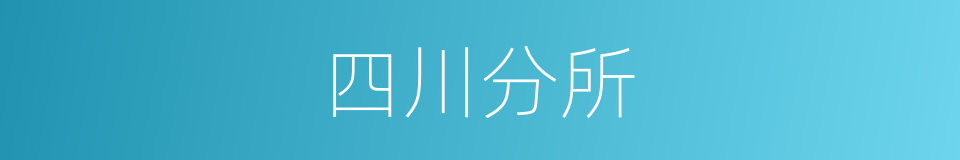 四川分所